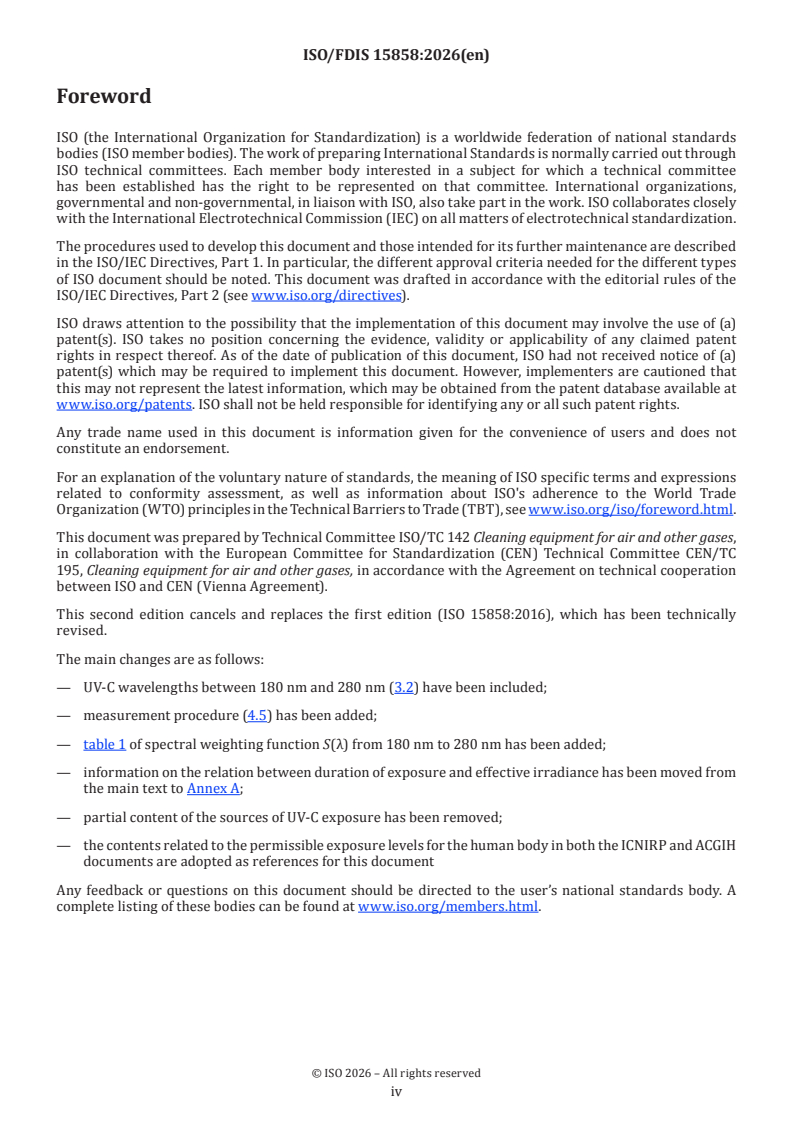 ISO/FDIS 15858:2026(en)

Foreword

ISO (the International Organization for Standardization) is a worldwide federation of national standards bodies (ISO member bodies). The work of preparing International Standards is normally carried out through ISO technical committees. Each member body interested in a subject for which a technical committee has been established has the right to be represented on that committee. International organizations, governmental and non-governmental, in liaison with ISO, also take part in the work. ISO collaborates closely with the International Electrotechnical Commission (IEC) on all matters of electrotechnical standardization.

The procedures used to develop this document and those intended for its further maintenance are described in the ISO/IEC Directives, Part 1. In particular, the different approval criteria needed for the different types of ISO document should be noted. This document was drafted in accordance with the editorial rules of the ISO/IEC Directives, Part 2 (see www.iso.org/directives).

ISO draws attention to the possibility that the implementation of this document may involve the use of (a) patent(s). ISO takes no position concerning the evidence, validity or applicability of any claimed patent rights in respect thereof. As of the date of publication of this document, ISO had not received notice of (a) patent(s) which may be required to implement this document. However, implementers are cautioned that this may not represent the latest information, which may be obtained from the patent database available at www.iso.org/patents. ISO shall not be held responsible for identifying any or all such patent rights.

Any trade name used in this document is information given for the convenience of users and does not constitute an endorsement.

For an explanation of the voluntary nature of standards, the meaning of ISO specific terms and expressions related to conformity assessment, as well as information about ISO's adherence to the World Trade Organization (WTO) principles in the Technical Barriers to Trade (TBT), see www.iso.org/iso/foreword.html.

This document was prepared by Technical Committee ISO/TC 142 Cleaning equipment for air and other gases, in collaboration with the European Committee for Standardization (CEN) Technical Committee CEN/TC 195, Cleaning equipment for air and other gases, in accordance with the Agreement on technical cooperation between ISO and CEN (Vienna Agreement).

This second edition cancels and replaces the first edition (ISO 15858:2016), which has been technically revised.

The main changes are as follows:

— UV-C wavelengths between 180 nm and 280 nm (3.2) have been included;

— measurement procedure (4.5) has been added;

— table 1 of spectral weighting function $S(\lambda)$ from 180 nm to 280 nm has been added;

— information on the relation between duration of exposure and effective irradiance has been moved from the main text to Annex A;

— partial content of the sources of UV-C exposure has been removed;

— the contents related to the permissible exposure levels for the human body in both the ICNIRP and ACGIH documents are adopted as references for this document

Any feedback or questions on this document should be directed to the user's national standards body. A complete listing of these bodies can be found at www.iso.org/members.html.

© ISO 2026 – All rights reserved
iv